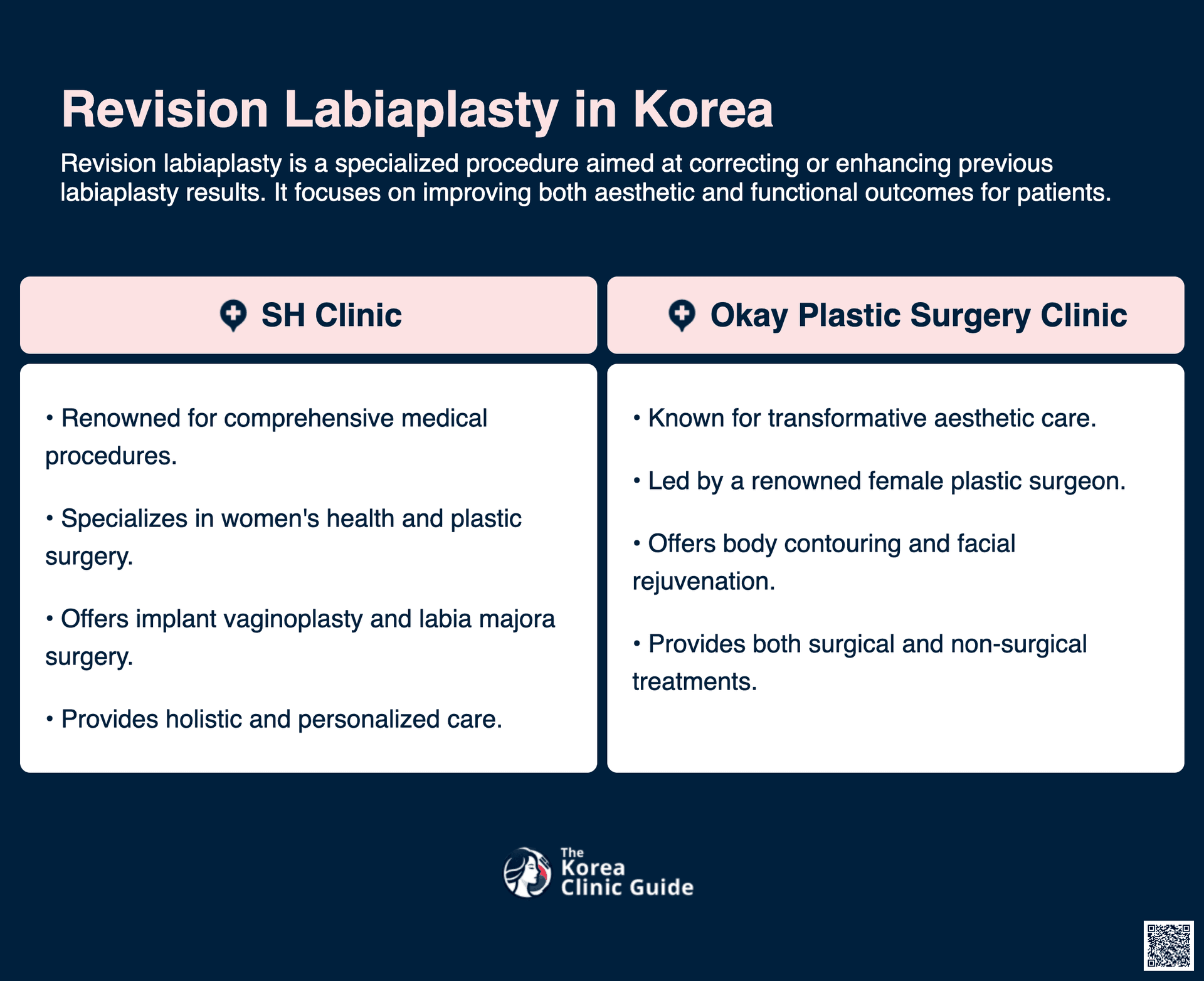 Revision Labiaplasty in Korea

Revision labiaplasty is a specialized procedure aimed at correcting or enhancing previous labiaplasty results. It focuses on improving both aesthetic and functional outcomes for patients.

SH Clinic

• Renowned for comprehensive medical procedures.

• Specializes in women's health and plastic surgery.

• Offers implant vaginoplasty and labia majora surgery.

• Provides holistic and personalized care.

Okay Plastic Surgery Clinic

• Known for transformative aesthetic care.

• Led by a renowned female plastic surgeon.

• Offers body contouring and facial rejuvenation.

• Provides both surgical and non-surgical treatments.

The Korea Clinic Guide